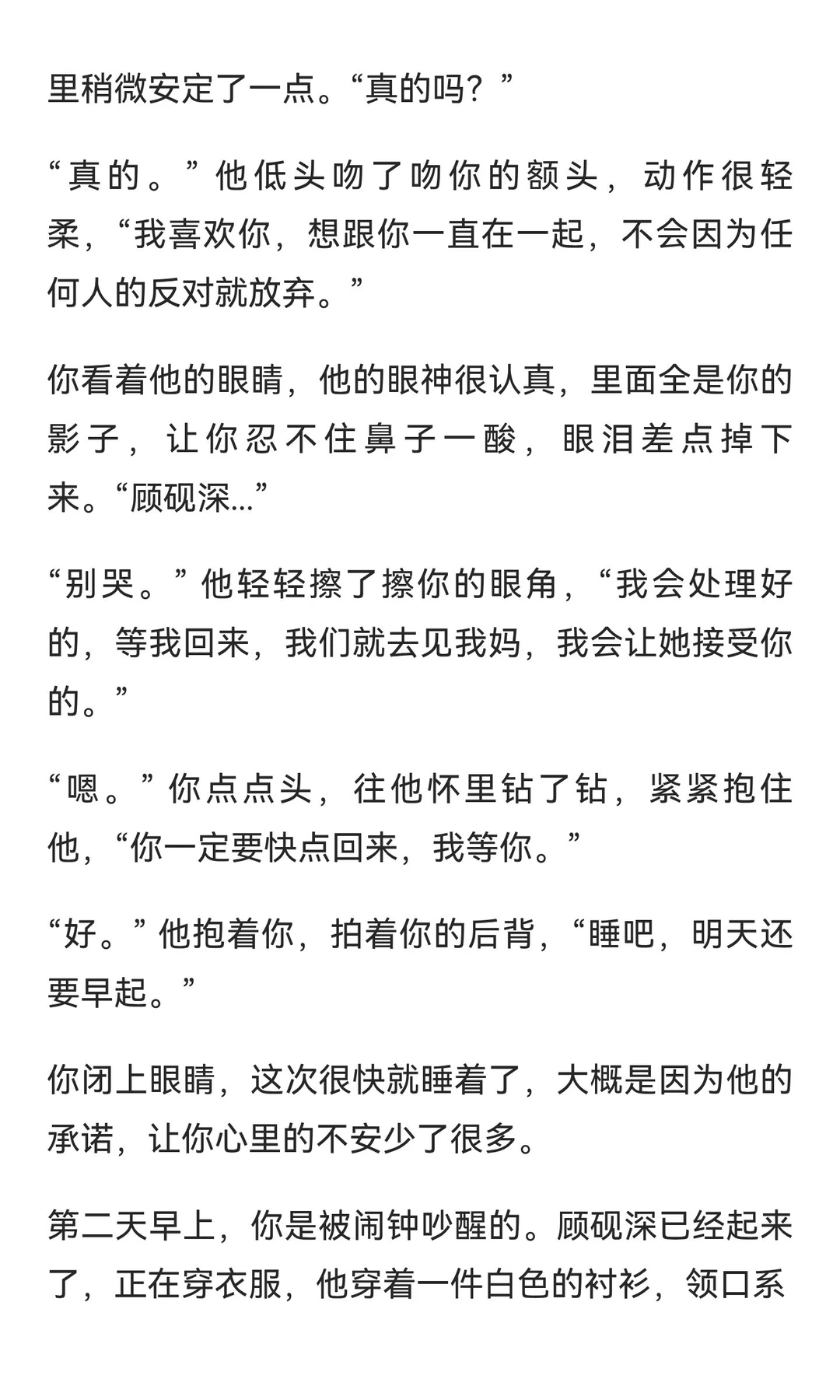 里稍微安定了一点。“真的吗？”

“真的。”他低头吻了吻你的额头，动作很轻柔，“我喜欢你，想跟你一直在一起，不会因为任何人的反对就放弃。”

你看着他的眼睛，他的眼神很认真，里面全是你的影子，让你忍不住鼻子一酸，眼泪差点掉下来。“顾砚深…”

“别哭。”他轻轻擦了擦你的眼角，“我会处理好的，等我回来，我们就去见我妈，我会让她接受你的。”

“嗯。”你点点头，往他怀里钻了钻，紧紧抱住他，“你一定要快点回来，我等你。”

“好。”他抱着你，拍着你的后背，“睡吧，明天还要早起。”

你闭上眼睛，这次很快就睡着了，大概是因为他的承诺，让你心里的不安少了很多。

第二天早上，你是被闹钟吵醒的。顾砚深已经起来了，正在穿衣服，他穿着一件白色的衬衫，领口系